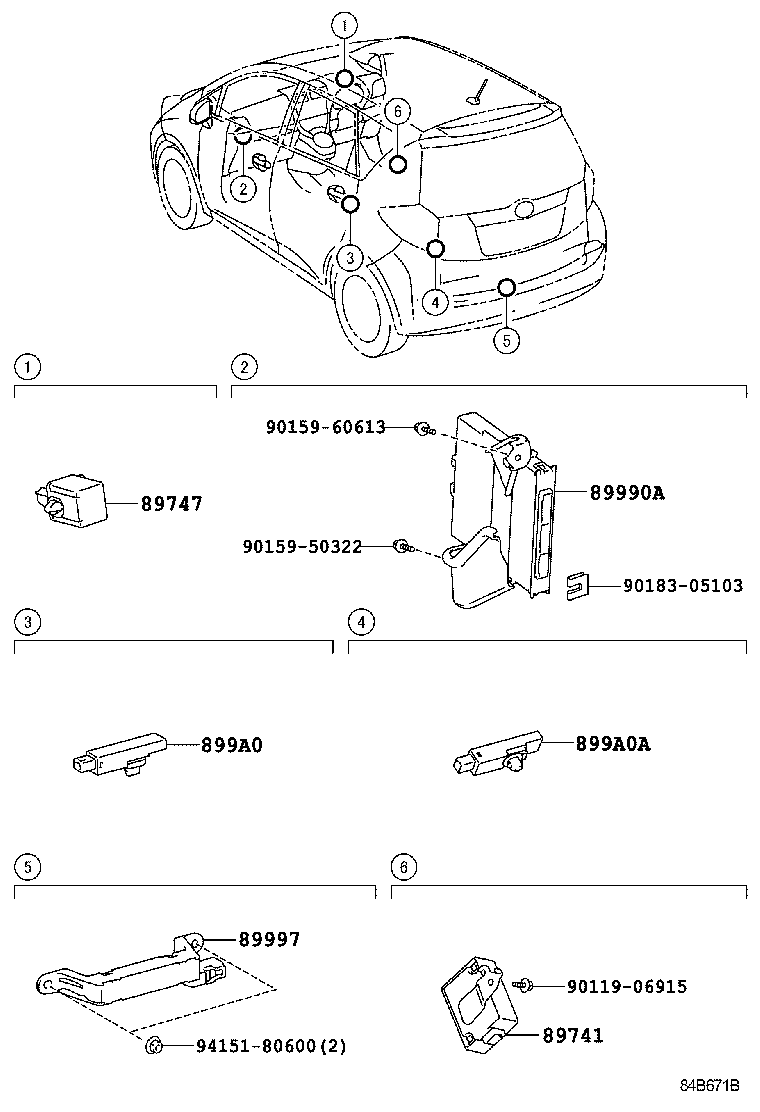 1
6
2
3
4
5

1

89747

2

90159-60613
89990A
90159-50322
90183-05103

3

899A0

4

899A0A

5

89997
94151-80600(2)

6

90119-06915
89741

84B671B